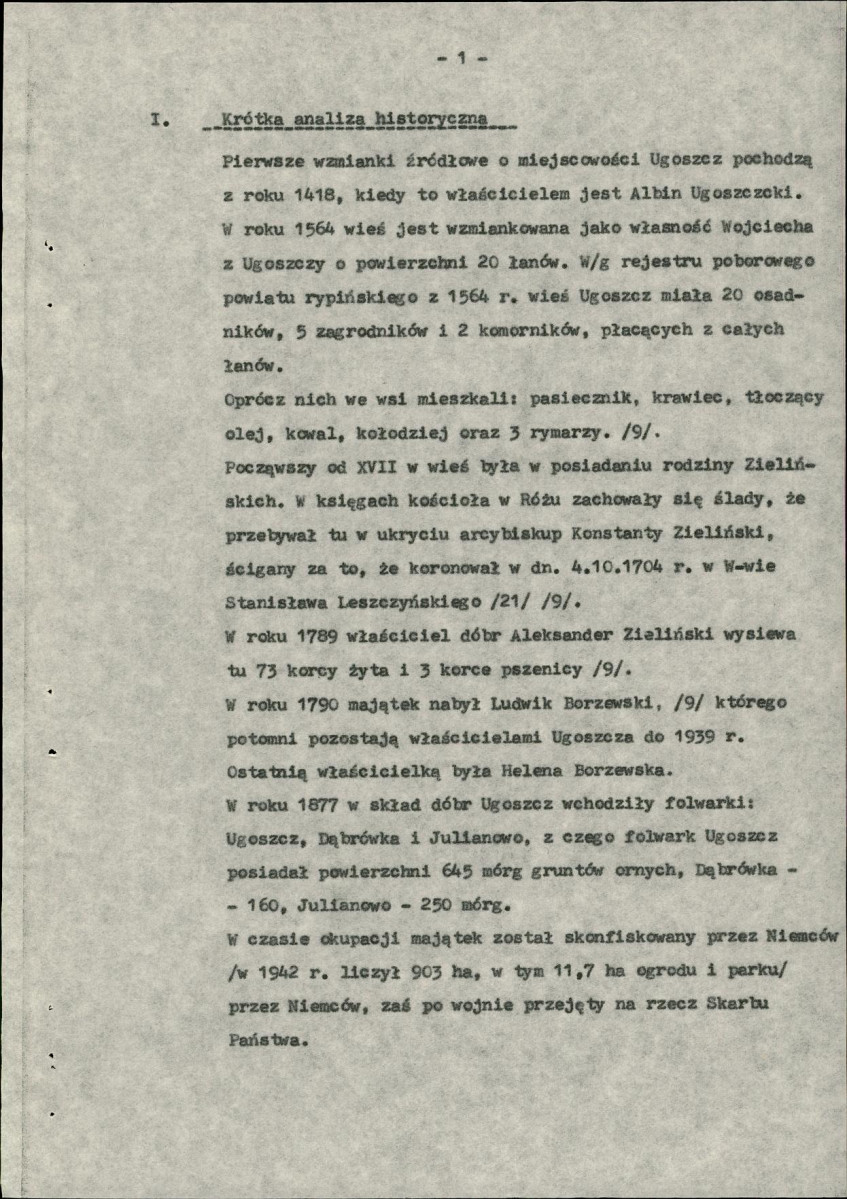 - 1 -

I. Krótka analiza historyczna

Pierwsze wzmianki źródłowe o miejscowości Ugoszcz pochodzą z roku 1418, kiedy to właścicielem jest Albin Ugoszczcki. W roku 1564 wieś jest wzmiankowana jako własność Wojciecha z Ugoszczy o powierzchni 20 łanów. W/g rejestru poborowego powiatu rypińskiego z 1564 r. wieś Ugoszcz miała 20 osadników, 5 zagrodników i 2 komorników, płacących z całych łanów.

Oprócz nich we wsi mieszkali: pasiecznik, krawiec, tłoczący olej, kowal, kołodziej oraz 3 rymarzy. /9/.

Począwszy od XVII w wieś była w posiadaniu rodziny Zielińskich. W księgach kościoła w Różu zachowały się ślady, że przebywał tu w ukryciu arcybiskup Konstanty Zieliński, ścigany za to, że koronował w dn. 4.10.1704 r. w W-wie Stanisława Leszczyńskiego /21/ /9/.

W roku 1789 właściciel dóbr Aleksander Zieliński wysiewa tu 73 korcy żyta i 3 korce pszenicy /9/.

W roku 1790 majątek nabył Ludwik Borzewski, /9/ którego potomni pozostają właścicielami Ugoszcza do 1939 r. Ostatnią właścicielką była Helena Borzewska.

W roku 1877 w skład dóbr Ugoszcz wchodziły folwarki: Ugoszcz, Dąbrówka i Julianowo, z czego folwark Ugoszcz posiadał powierzchni 645 mórg gruntów ornych, Dąbrówka - - 160, Julianowo - 250 mórg.

W czasie okupacji majątek został skonfiskowany przez Niemców /w 1942 r. liczył 903 ha, w tym 11,7 ha ogrodu i parku/ przez Niemców, zaś po wojnie przejęty na rzecz Skarbu Państwa.